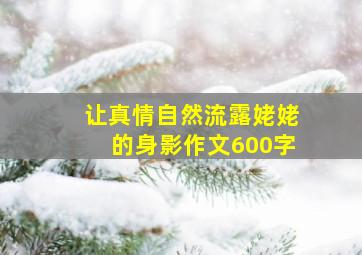 让真情自然流露姥姥的身影作文600字